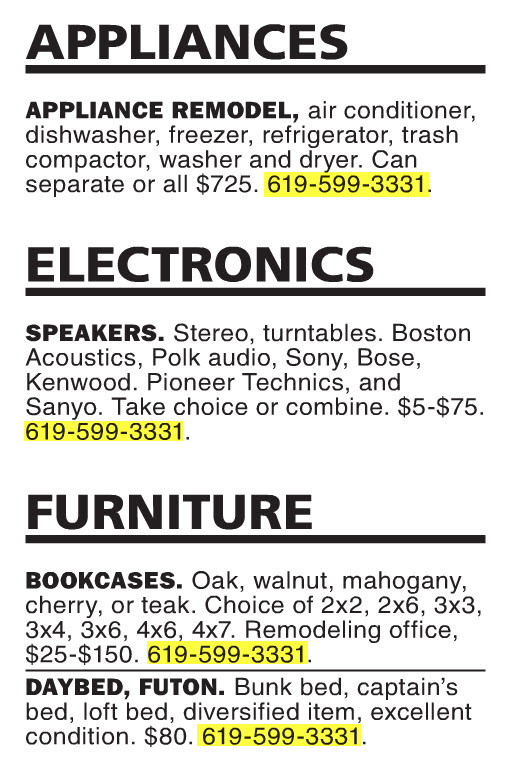 APPLIANCES

APPLIANCE REMODEL, air conditioner, dishwasher, freezer, refrigerator, trash compactor, washer and dryer. Can separate or all $725. 619-599-3331.

ELECTRONICS

SPEAKERS. Stereo, turntables. Boston Acoustics, Polk audio, Sony, Bose, Kenwood. Pioneer Technics, and Sanyo. Take choice or combine. $5-$75. 619-599-3331.

FURNITURE

BOOKCASES. Oak, walnut, mahogany, cherry, or teak. Choice of 2x2, 2x6, 3x3, 3x4, 3x6, 4x6, 4x7. Remodeling office, $25-$150. 619-599-3331.

DAYBED, FUTON. Bunk bed, captain's bed, loft bed, diversified item, excellent condition. $80. 619-599-3331.